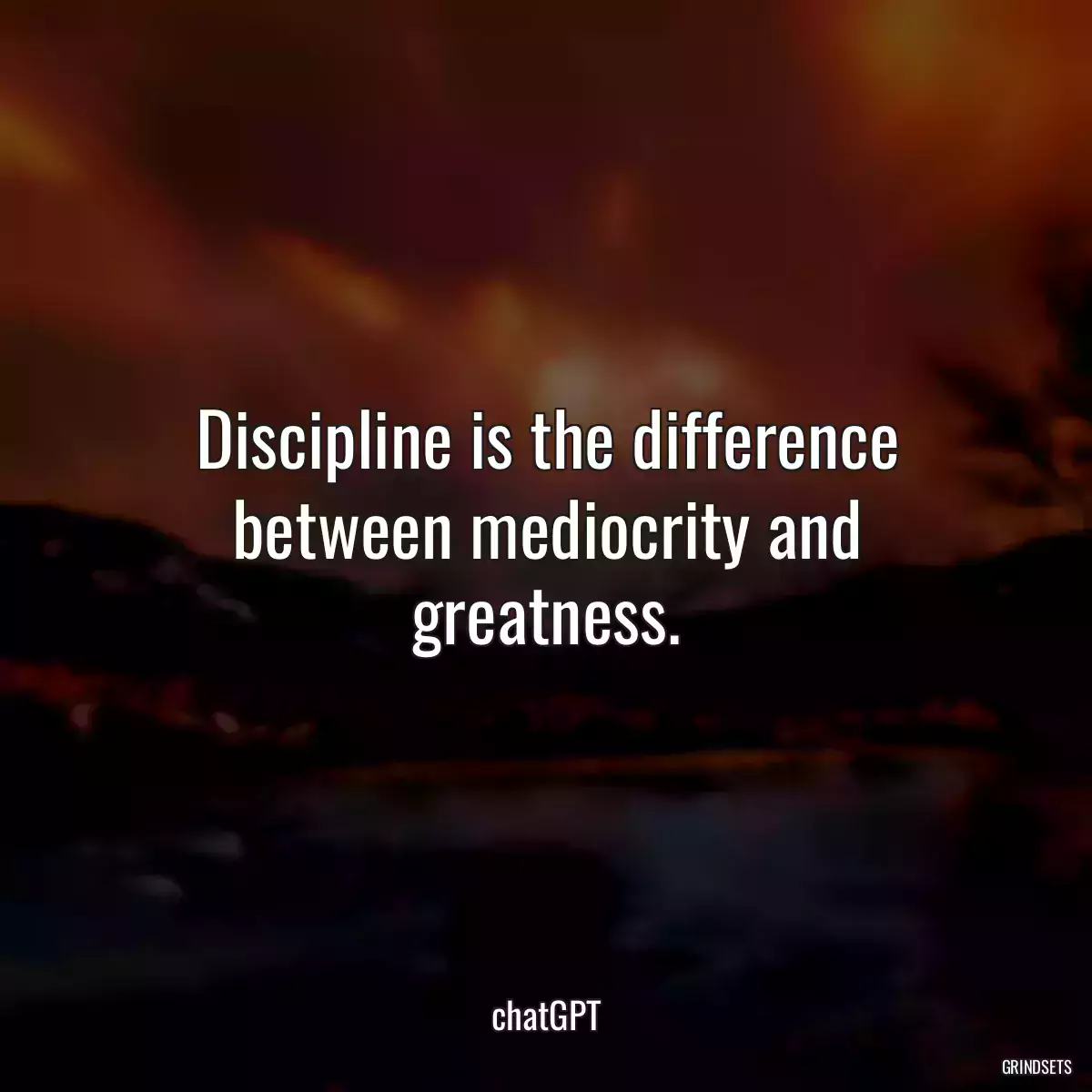 Discipline is the difference between mediocrity and greatness.

chatGPT

GRINDSETS